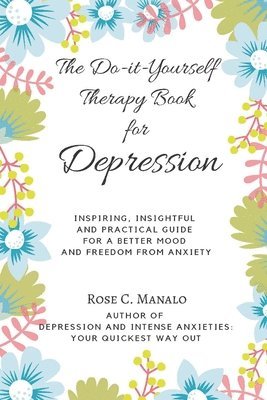 The Do-it-Yourself Therapy Book for Depression

INSPIRING, INSIGHTFUL AND PRACTICAL GUIDE FOR A BETTER MOOD AND FREEDOM FROM ANXIETY

ROSE C. MANALO

AUTHOR OF
DEPRESSION AND INTENSE ANXIETIES: YOUR QUICKEST WAY OUT